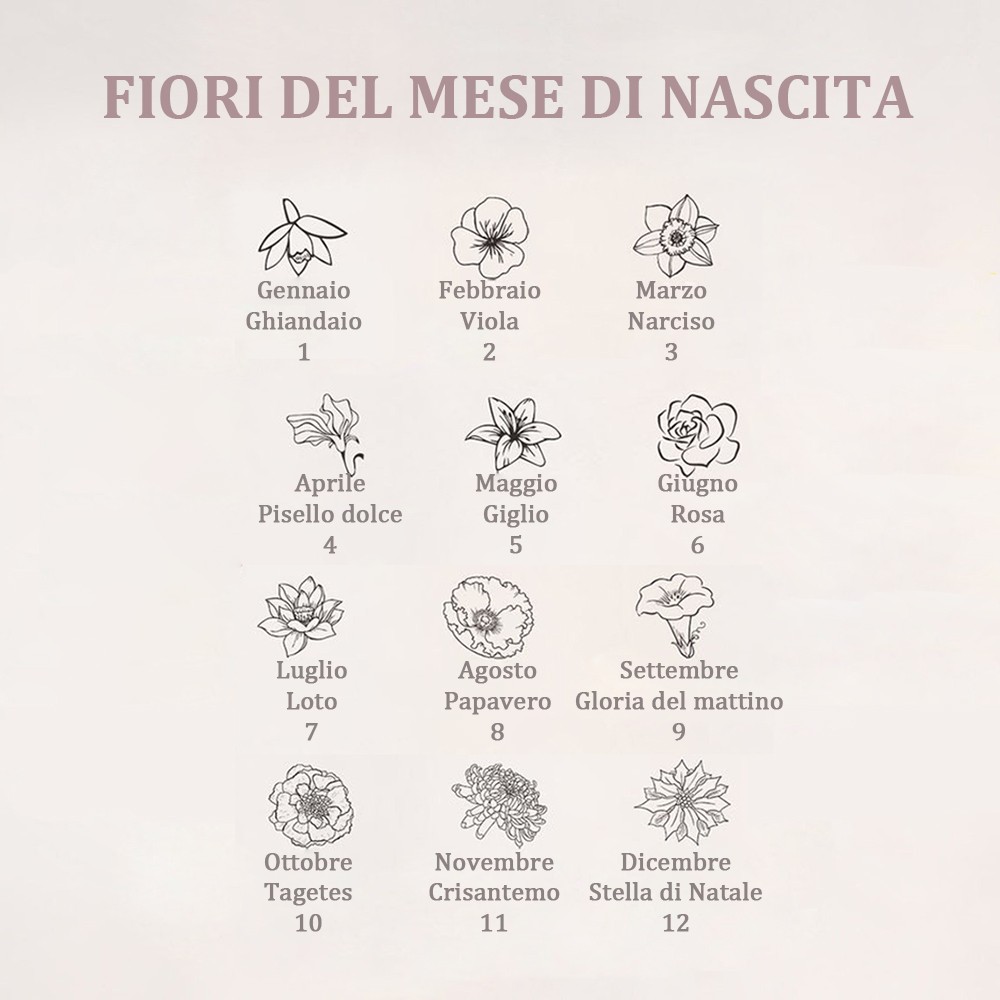 FIORI DEL MESE DI NASCITA

Gennaio
Ghiandaio
1

Febbraio
Viola
2

Marzo
Narciso
3

Aprile
Pisello dolce
4

Maggio
Giglio
5

Giugno
Rosa
6

Luglio
Loto
7

Agosto
Papavero
8

Settembre
Gloria del mattino
9

Ottobre
Tagetes
10

Novembre
Crisantemo
11

Dicembre
Stella di Natale
12